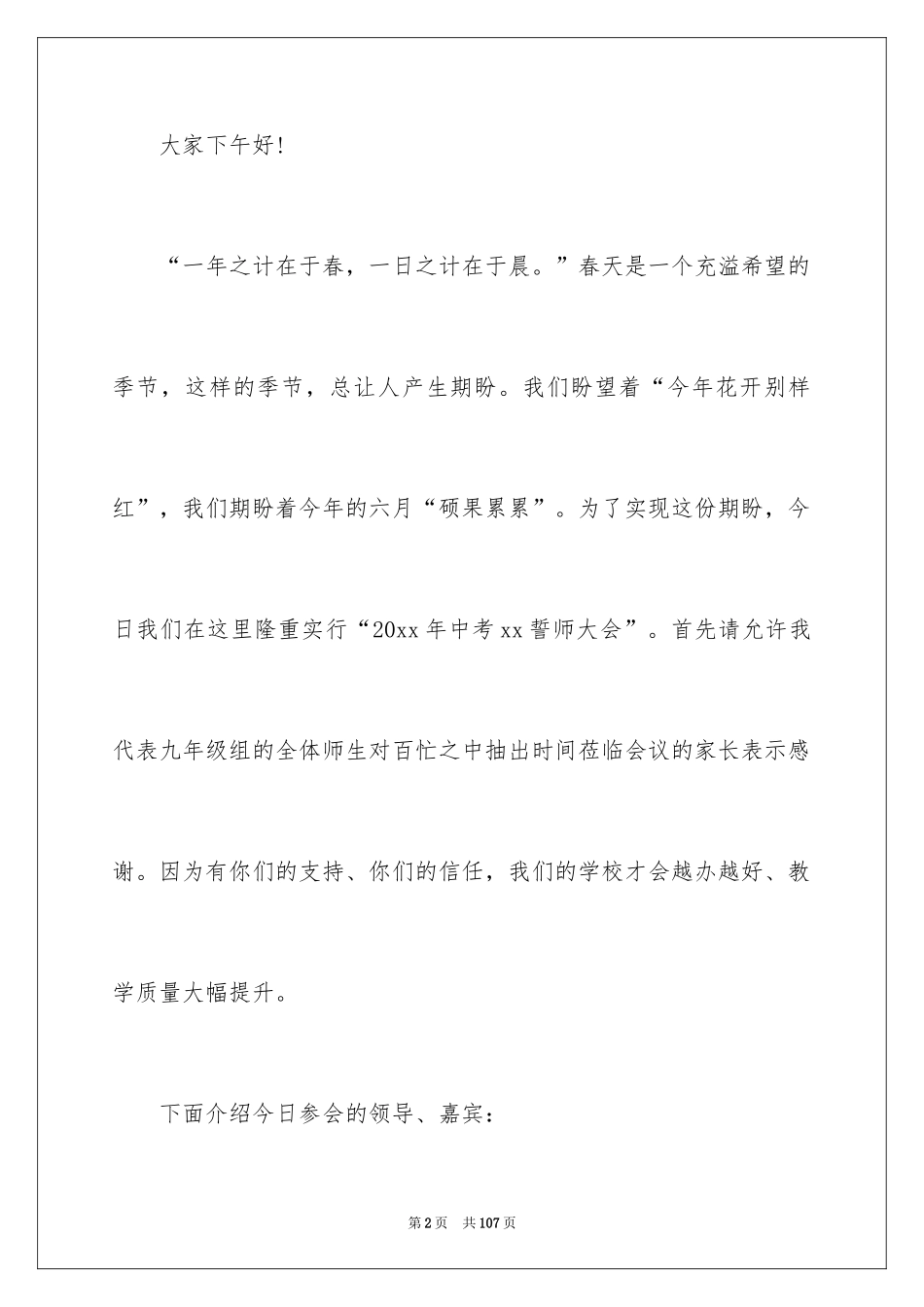 大家下午好!

“一年之计在于春，一日之计在于晨。”春天是一个充溢希望的季节，这样的季节，总让人产生期盼。我们盼望着“今年花开别样红”，我们期盼着今年的六月“硕果累累”。为了实现这份期盼，今日我们在这里隆重实行“20xx年中考xx誓师大会”。首先请允许我代表九年级组的全体师生对百忙之中抽出时间莅临会议的家长表示感谢。因为有你们的支持、你们的信任，我们的学校才会越办越好、教学质量大幅提升。

下面介绍今日参会的领导、嘉宾:

第2页 共107页